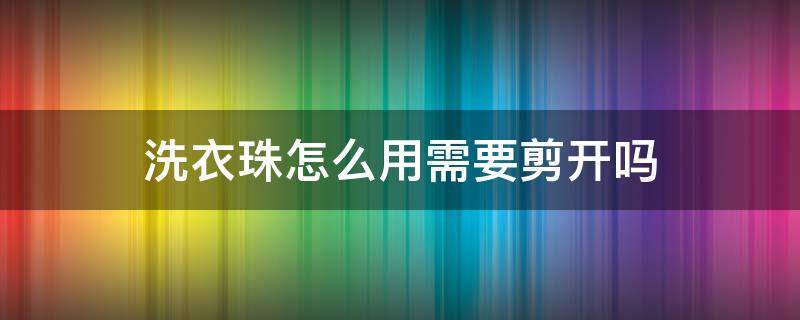 洗衣珠怎么用需要剪开吗